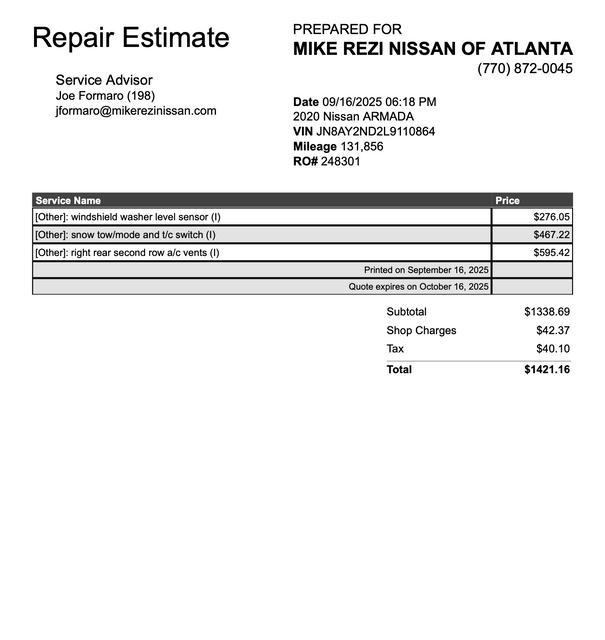 Repair Estimate

Service Advisor
Joe Formaro (198)
jformaro@mikerezinissan.com

PREPARED FOR
MIKE REZI NISSAN OF ATLANTA
(770) 872-0045

Date 09/16/2025 06:18 PM
2020 Nissan ARMADA
VIN JN8AY2ND2L9110864
Mileage 131,856
RO# 248301

| Service Name | Price |
|---|---|
| [Other]: windshield washer level sensor (I) | $276.05 |
| [Other]: snow tow/mode and t/c switch (I) | $467.22 |
| [Other]: right rear second row a/c vents (I) | $595.42 |
| Printed on September 16, 2025 | |
| Quote expires on October 16, 2025 | |

Subtotal $1338.69
Shop Charges $42.37
Tax $40.10
Total $1421.16